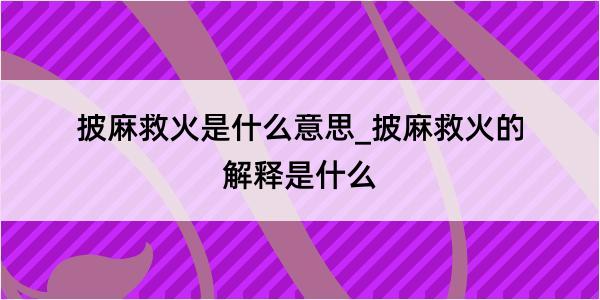 披麻救火是什么意思_披麻救火的解释是什么